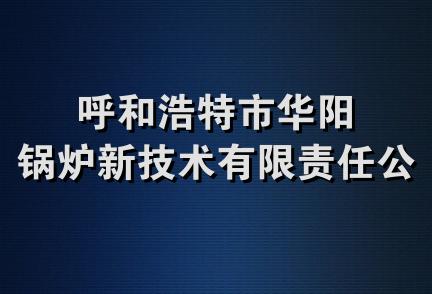 呼和浩特市华阳
锅炉新技术有限责任公